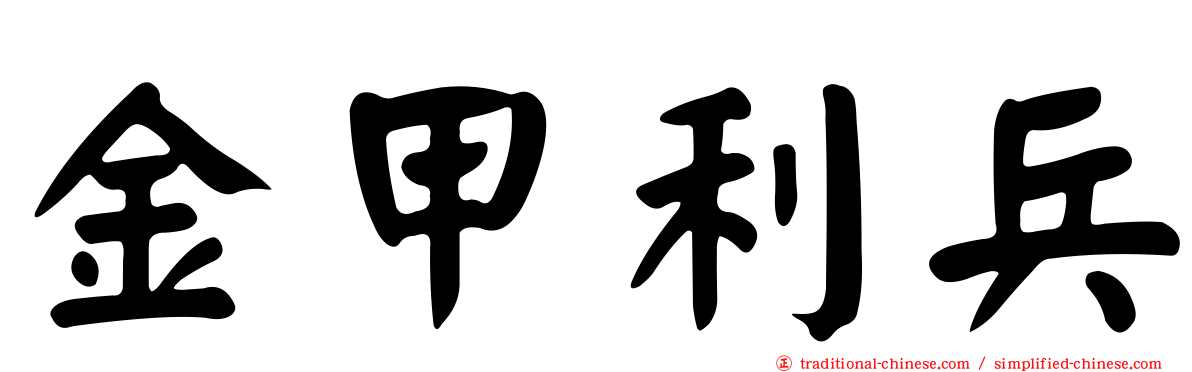 金甲利兵

㊣ traditional-chinese.com / simplified-chinese.com